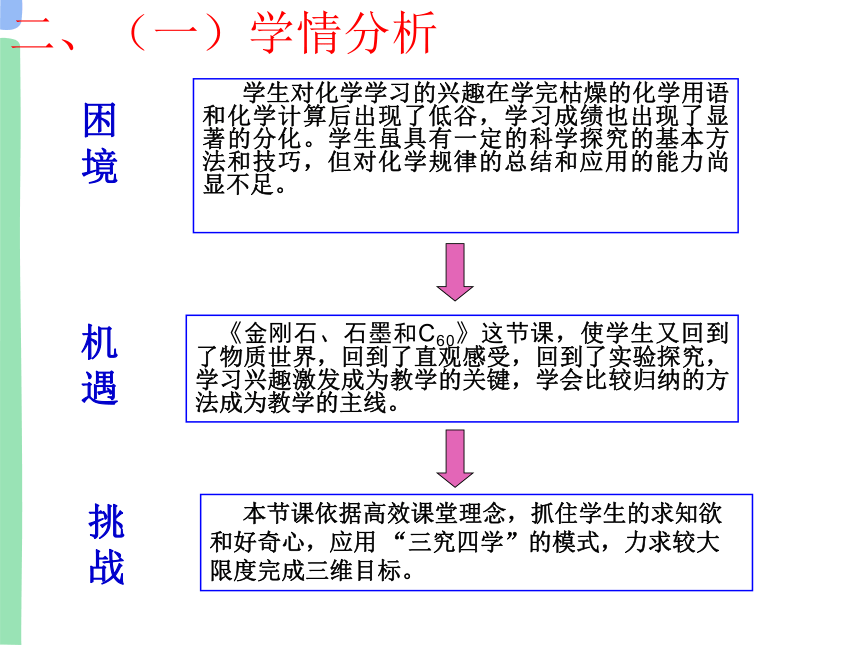 二、（一）学情分析

困境

学生对化学学习的兴趣在学完枯燥的化学用语和化学计算后出现了低谷，学习成绩也出现了显著的分化。学生虽具有一定的科学探究的基本方法和技巧，但对化学规律的总结和应用的能力尚显不足。

机遇

《金刚石、石墨和$C_{60}$》这节课，使学生又回到了物质世界，回到了直观感受，回到了实验探究，学习兴趣激发成为教学的关键，学会比较归纳的方法成为教学的主线。

挑战

本节课依据高效课堂理念，抓住学生的求知欲和好奇心，应用“三究四学”的模式，力求较大限度完成三维目标。